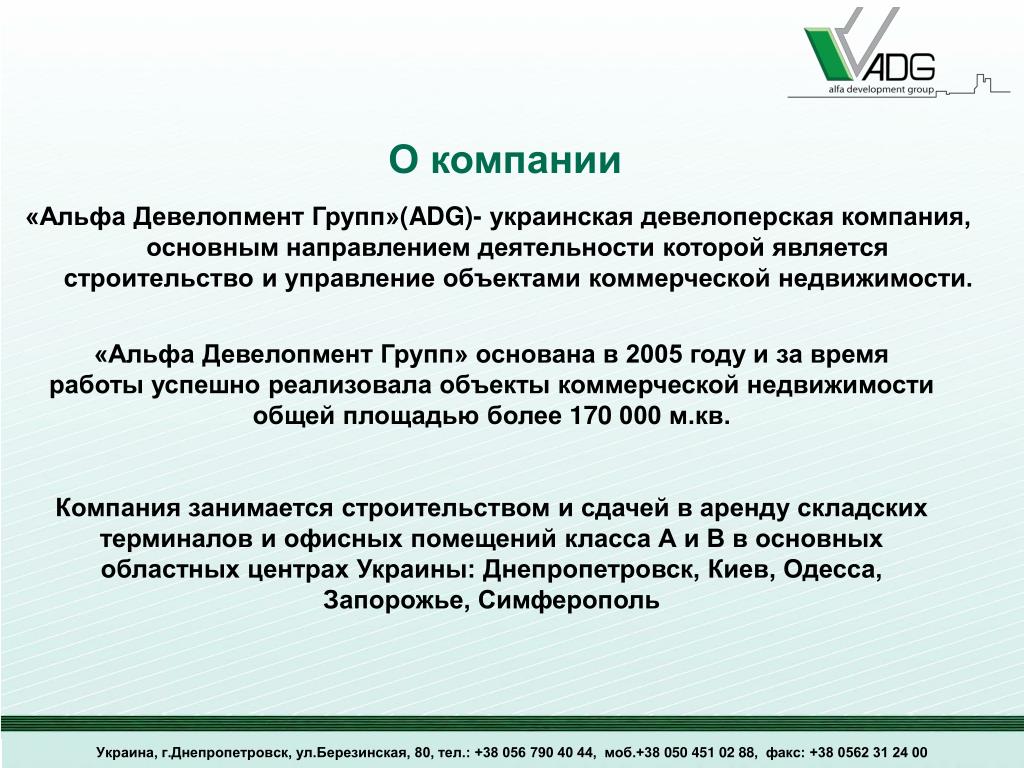 ADG
alfa development group

О компании

«Альфа Девелопмент Групп»(ADG)- украинская девелоперская компания, основным направлением деятельности которой является строительство и управление объектами коммерческой недвижимости.

«Альфа Девелопмент Групп» основана в 2005 году и за время работы успешно реализовала объекты коммерческой недвижимости общей площадью более 170 000 м.кв.

Компания занимается строительством и сдачей в аренду складских терминалов и офисных помещений класса А и В в основных областных центрах Украины: Днепропетровск, Киев, Одесса, Запорожье, Симферополь

Украина, г.Днепропетровск, ул.Березинская, 80, тел.: +38 056 790 40 44, моб.+38 050 451 02 88, факс: +38 0562 31 24 00